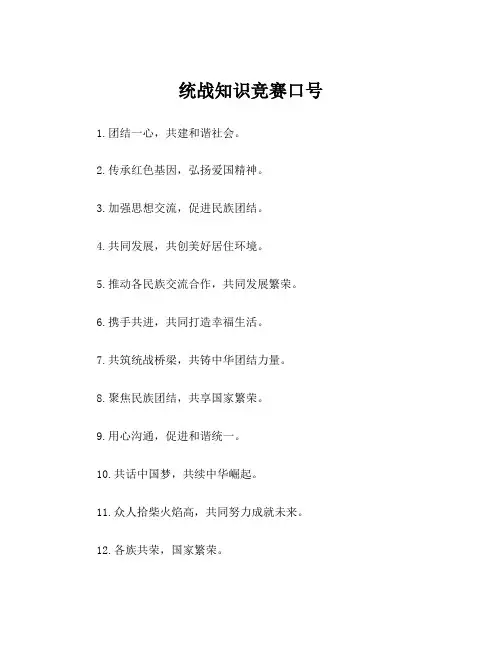 统战知识竞赛口号

1. 团结一心，共建和谐社会。

2. 传承红色基因，弘扬爱国精神。

3. 加强思想交流，促进民族团结。

4. 共同发展，共创美好居住环境。

5. 推动各民族交流合作，共同发展繁荣。

6. 携手共进，共同打造幸福生活。

7. 共筑统战桥梁，共铸中华团结力量。

8. 聚焦民族团结，共享国家繁荣。

9. 用心沟通，促进和谐统一。

10. 共话中国梦，共续中华崛起。

11. 众人拾柴火焰高，共同努力成就未来。

12. 各族共荣，国家繁荣。